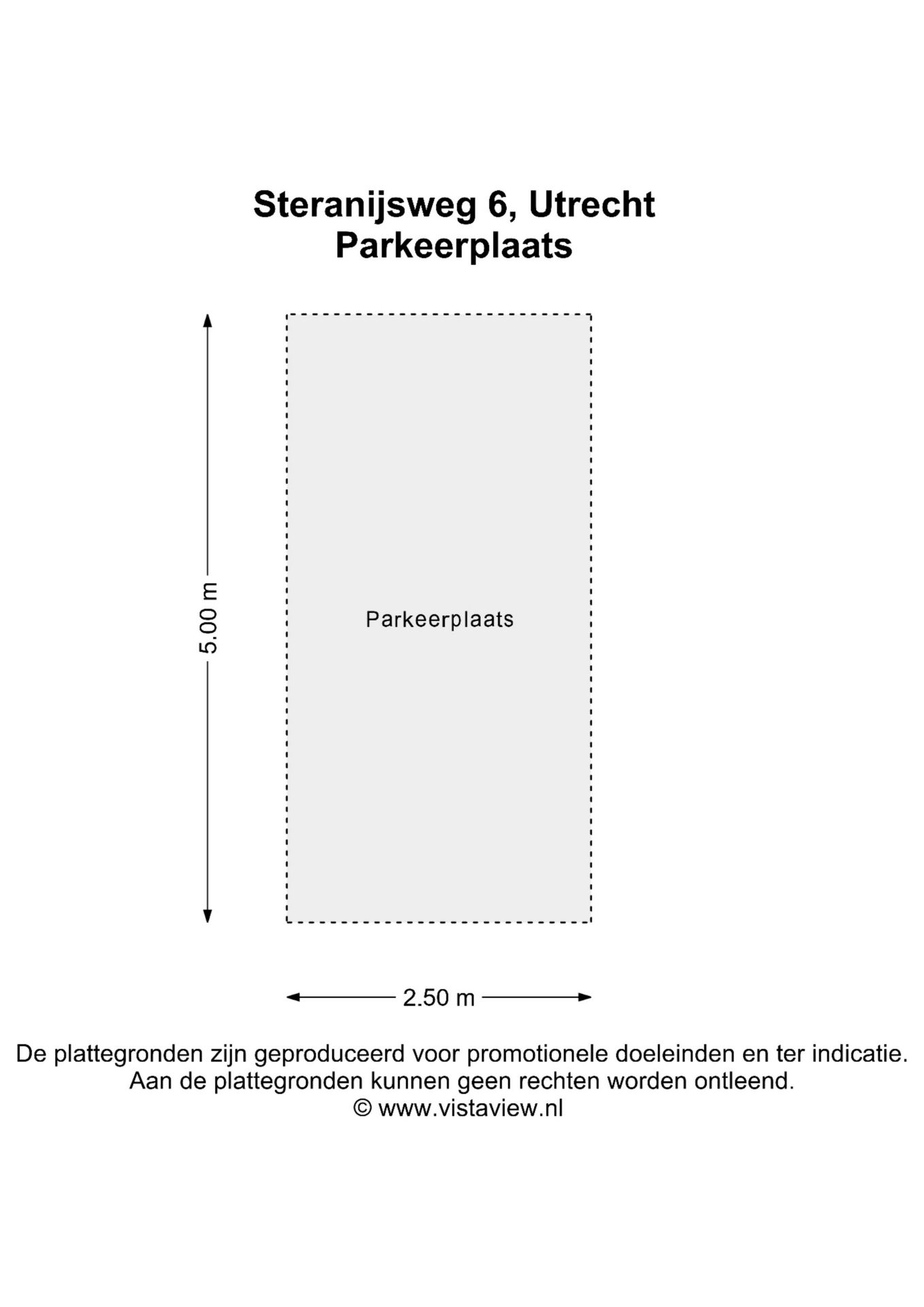 Steranijsweg 6, Utrecht
Parkeerplaats

5.00 m

Parkeerplaats

2.50 m

De plattegronden zijn geproduceerd voor promotionele doeleinden en ter indicatie.
Aan de plattegronden kunnen geen rechten worden ontleend.
© www.vistaview.nl